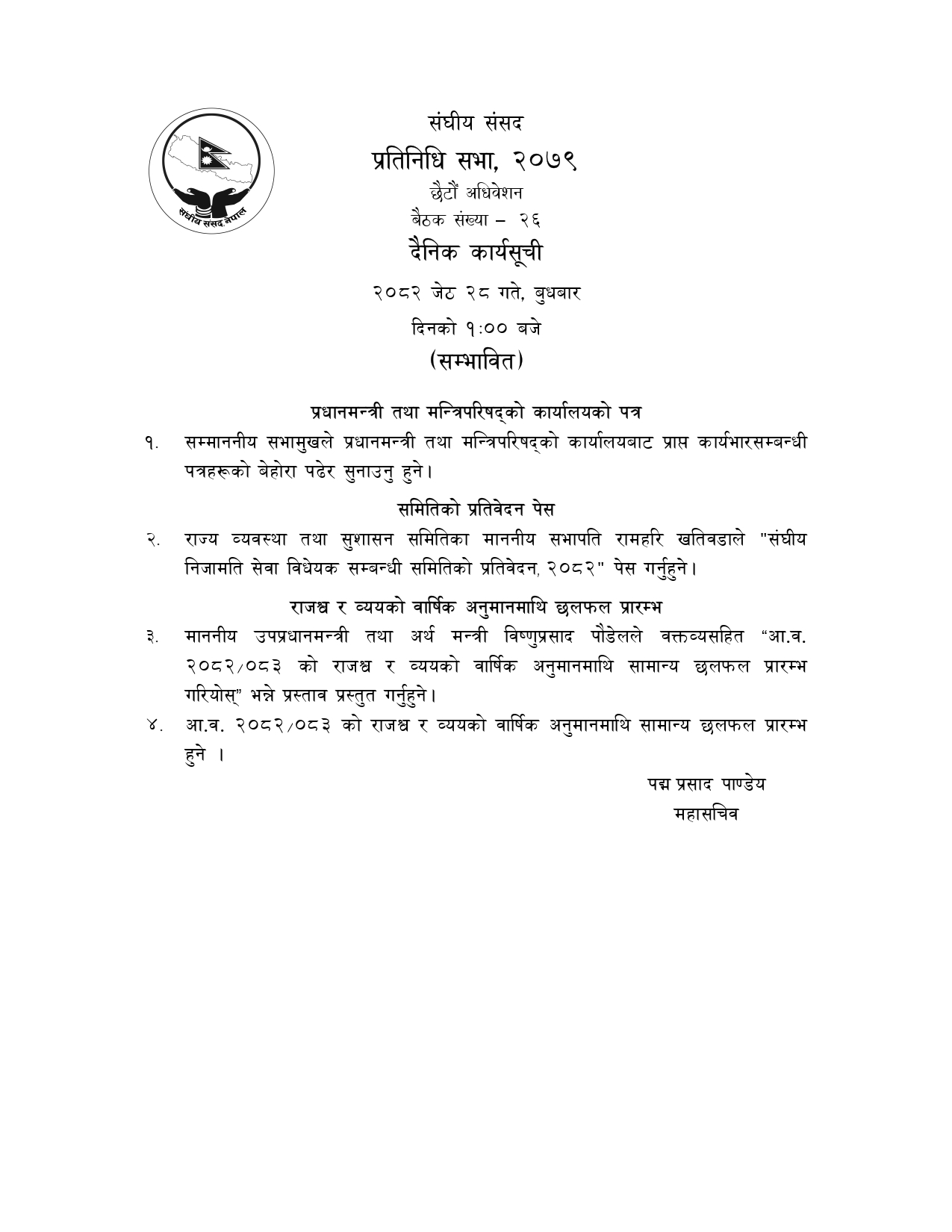 संघीय संसद नेपाल

संघीय संसद
प्रतिनिधि सभा, २०७९
छैटौं अधिवेशन
बैठक संख्या – २६
दैनिक कार्यसूची
२०८२ जेठ २८ गते, बुधबार
दिनको १:०० बजे
(सम्भावित)

प्रधानमन्त्री तथा मन्त्रिपरिषद्को कार्यालयको पत्र

१. सम्माननीय सभामुखले प्रधानमन्त्री तथा मन्त्रिपरिषद्को कार्यालयबाट प्राप्त कार्यभारसम्बन्धी पत्रहरूको बेहोरा पढेर सुनाउनु हुने।

समितिको प्रतिवेदन पेस

२. राज्य व्यवस्था तथा सुशासन समितिका माननीय सभापति रामहरि खतिवडाले "संघीय निजामति सेवा विधेयक सम्बन्धी समितिको प्रतिवेदन, २०८२" पेस गर्नुहुने।

राजश्व र व्ययको वार्षिक अनुमानमाथि छलफल प्रारम्भ

३. माननीय उपप्रधानमन्त्री तथा अर्थ मन्त्री विष्णुप्रसाद पौडेलले वक्तव्यसहित “आ.व. २०८२/०८३ को राजश्व र व्ययको वार्षिक अनुमानमाथि सामान्य छलफल प्रारम्भ गरियोस्” भन्ने प्रस्ताव प्रस्तुत गर्नुहुने।

४. आ.व. २०८२/०८३ को राजश्व र व्ययको वार्षिक अनुमानमाथि सामान्य छलफल प्रारम्भ हुने ।

पद्म प्रसाद पाण्डेय
महासचिव